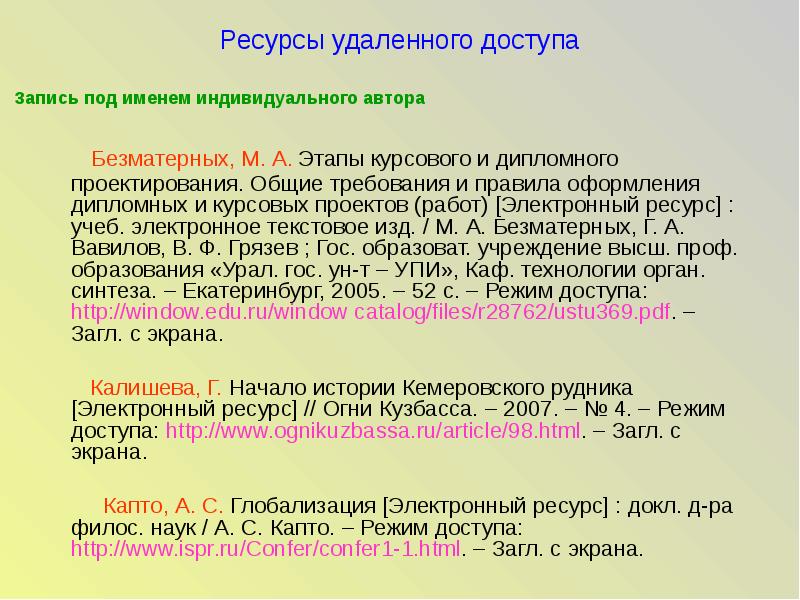 Ресурсы удаленного доступа

Запись под именем индивидуального автора

Безматерных, М. А. Этапы курсового и дипломного проектирования. Общие требования и правила оформления дипломных и курсовых проектов (работ) [Электронный ресурс] : учеб. электронное текстовое изд. / М. А. Безматерных, Г. А. Вавилов, В. Ф. Грязев ; Гос. образоват. учреждение высш. проф. образования «Урал. гос. ун-т – УПИ», Каф. технологии орган. синтеза. – Екатеринбург, 2005. – 52 с. – Режим доступа: http://window.edu.ru/window catalog/files/r28762/ustu369.pdf. – Загл. с экрана.

Калишева, Г. Начало истории Кемеровского рудника [Электронный ресурс] // Огни Кузбасса. – 2007. – № 4. – Режим доступа: http://www.ognikuzbassa.ru/article/98.html. – Загл. с экрана.

Капто, А. С. Глобализация [Электронный ресурс] : докл. д-ра филос. наук / А. С. Капто. – Режим доступа: http://www.ispr.ru/Confer/confer1-1.html. – Загл. с экрана.